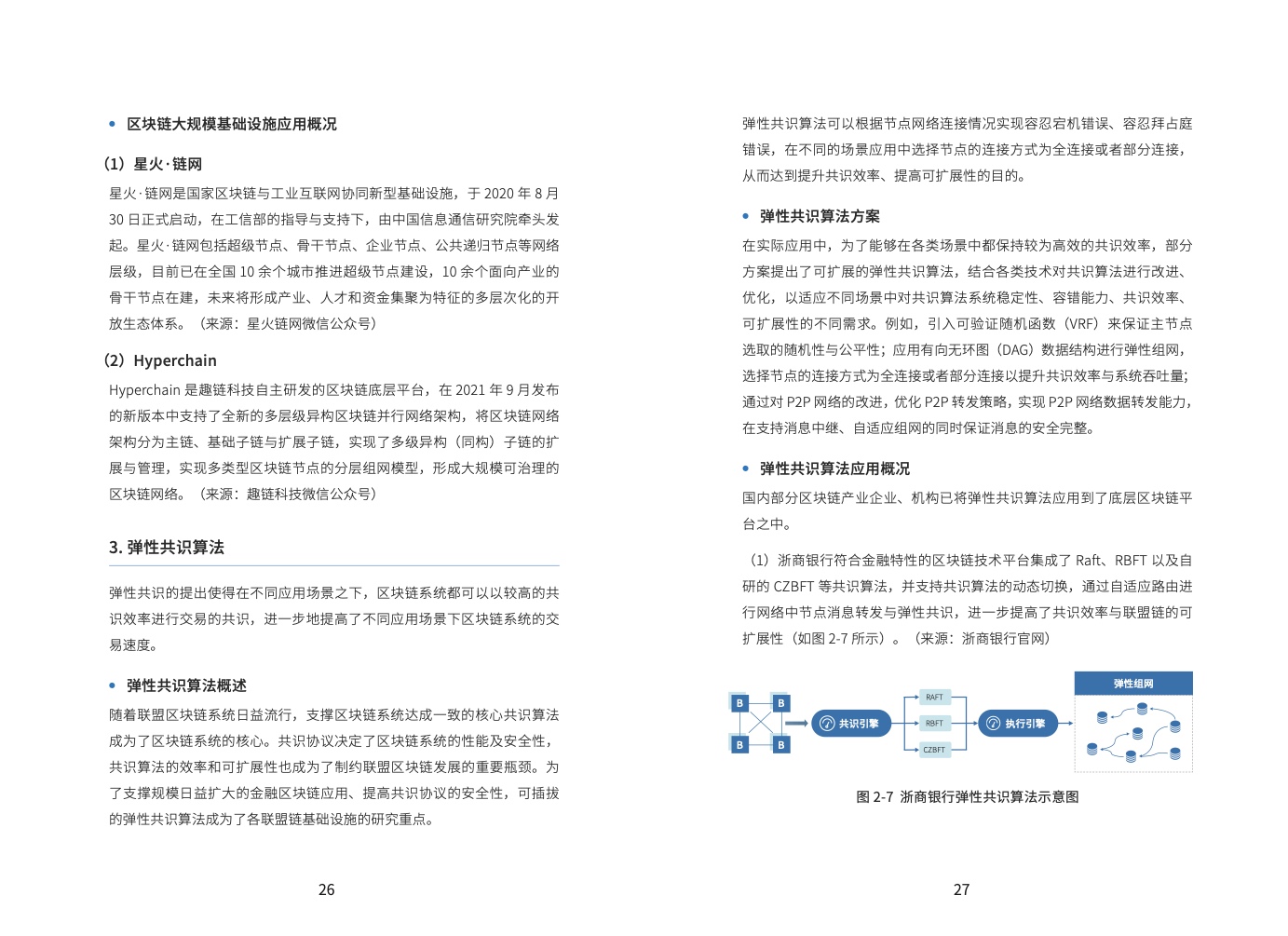 • 区块链大规模基础设施应用概况

（1）星火·链网

星火·链网是国家区块链与工业互联网协同新型基础设施，于 2020 年 8 月 30 日正式启动，在工信部的指导与支持下，由中国信息通信研究院牵头发起。星火·链网包括超级节点、骨干节点、企业节点、公共递归节点等网络层级，目前已在全国 10 余个城市推进超级节点建设，10 余个面向产业的骨干节点在建，未来将形成产业、人才和资金集聚为特征的多层次化的开放生态体系。（来源：星火链网微信公众号）

（2）Hyperchain

Hyperchain 是趣链科技自主研发的区块链底层平台，在 2021 年 9 月发布的新版本中支持了全新的多层级异构区块链并行网络架构，将区块链网络架构分为主链、基础子链与扩展子链，实现了多级异构（同构）子链的扩展与管理，实现多类型区块链节点的分层组网模型，形成大规模可治理的区块链网络。（来源：趣链科技微信公众号）

3. 弹性共识算法

弹性共识的提出使得在不同应用场景之下，区块链系统都可以以较高的共识效率进行交易的共识，进一步地提高了不同应用场景下区块链系统的交易速度。

• 弹性共识算法概述

随着联盟区块链系统日益流行，支撑区块链系统达成一致的核心共识算法成为了区块链系统的核心。共识协议决定了区块链系统的性能及安全性，共识算法的效率和可扩展性也成为了制约联盟区块链发展的重要瓶颈。为了支撑规模日益扩大的金融区块链应用、提高共识协议的安全性，可插拔的弹性共识算法成为了各联盟链基础设施的研究重点。

26

弹性共识算法可以根据节点网络连接情况实现容忍宕机错误、容忍拜占庭错误，在不同的场景应用中选择节点的连接方式为全连接或者部分连接，从而达到提升共识效率、提高可扩展性的目的。

• 弹性共识算法方案

在实际应用中，为了能够在各类场景中都保持较为高效的共识效率，部分方案提出了可扩展的弹性共识算法，结合各类技术对共识算法进行改进、优化，以适应不同场景中对共识算法系统稳定性、容错能力、共识效率、可扩展性的不同需求。例如，引入可验证随机函数（VRF）来保证主节点选取的随机性与公平性；应用有向无环图（DAG）数据结构进行弹性组网，选择节点的连接方式为全连接或者部分连接以提升共识效率与系统吞吐量；通过对 P2P 网络的改进，优化 P2P 转发策略，实现 P2P 网络数据转发能力，在支持消息中继、自适应组网的同时保证消息的安全完整。

• 弹性共识算法应用概况

国内部分区块链产业企业、机构已将弹性共识算法应用到了底层区块链平台之中。

（1）浙商银行符合金融特性的区块链技术平台集成了 Raft、RBFT 以及自研的 CZBFT 等共识算法，并支持共识算法的动态切换，通过自适应路由进行网络中节点消息转发与弹性共识，进一步提高了共识效率与联盟链的可扩展性（如图 2-7 所示）。（来源：浙商银行官网）

B B B B 共识引擎 RAFT RBFT CZBFT 执行引擎 弹性组网

图 2-7 浙商银行弹性共识算法示意图

27